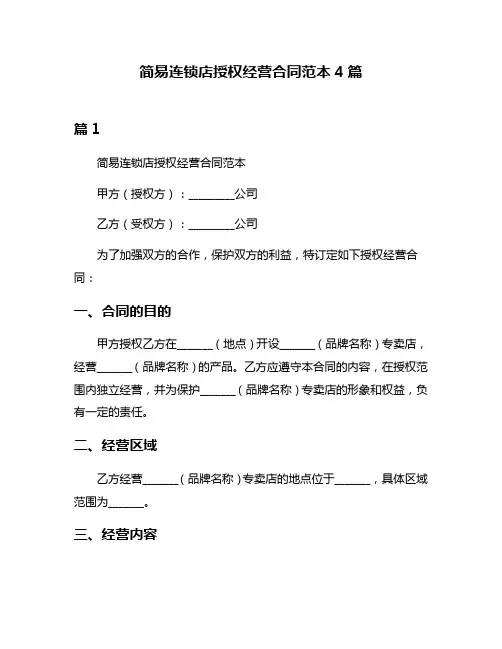 简易连锁店授权经营合同范本 4 篇

篇 1

简易连锁店授权经营合同范本

甲方（授权方）：________公司

乙方（受权方）：________公司

为了加强双方的合作，保护双方的利益，特订定如下授权经营合同：

一、合同的目的

甲方授权乙方在______（地点）开设______（品牌名称）专卖店，经营______（品牌名称）的产品。乙方应遵守本合同的内容，在授权范围内独立经营，并为保护______（品牌名称）专卖店的形象和权益，负有一定的责任。

二、经营区域

乙方经营______（品牌名称）专卖店的地点位于______，具体区域范围为______。

三、经营内容